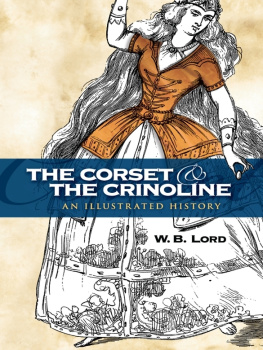 THE CORSET & THE CRINOLINE
AN ILLUSTRATED HISTORY

W. B. LORD